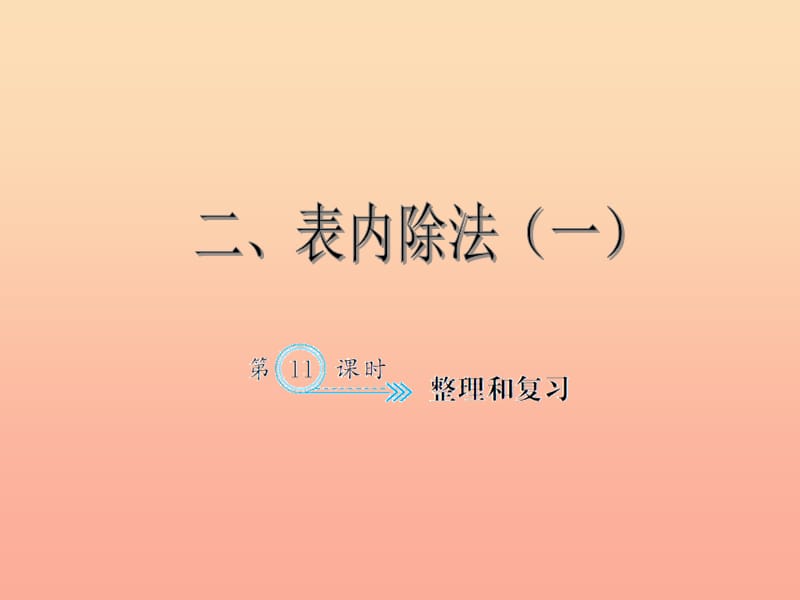 二、表内除法（一）

第 11 课时

整理和复习